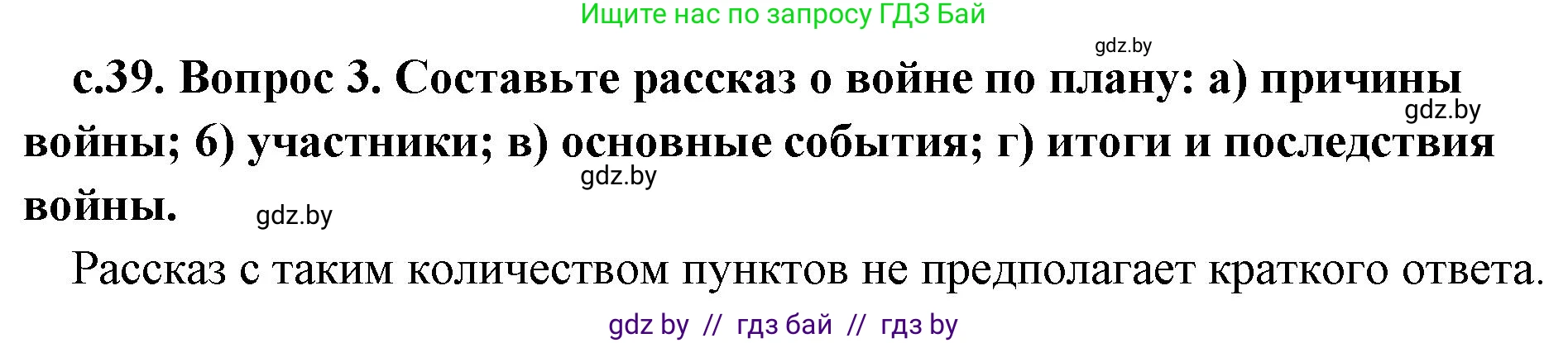 Ищите нас по запросу ГДЗ Бай

gdz.by

с.39. Вопрос 3. Составьте рассказ о войне по плану: а) причины войны; б) участники; в) основные события; г) итоги и последствия войны.

gdz.by

gdz.by

gdz.by

Рассказ с таким количеством пунктов не предполагает краткого ответа.

gdz by // гдз бай // гдз by